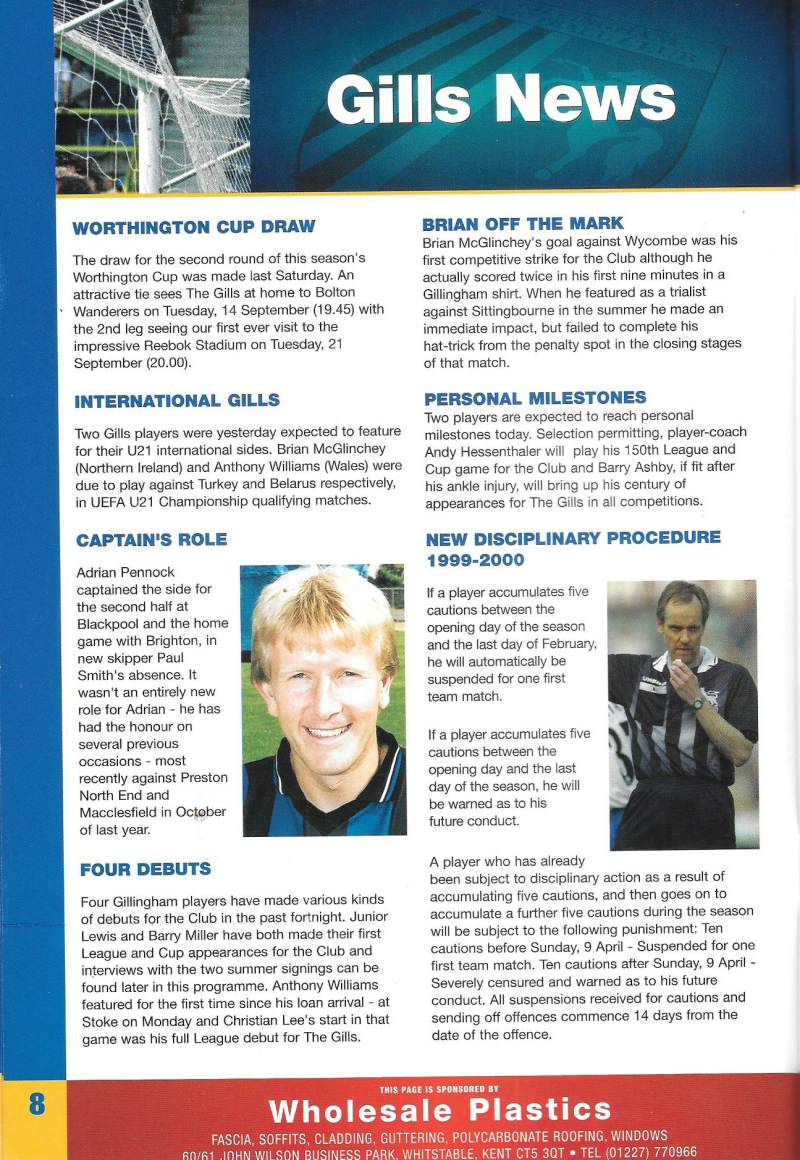 Gills News

WORTHINGTON CUP DRAW

The draw for the second round of this season's Worthington Cup was made last Saturday. An attractive tie sees The Gills at home to Bolton Wanderers on Tuesday, 14 September (19.45) with the 2nd leg seeing our first ever visit to the impressive Reebok Stadium on Tuesday, 21 September (20.00).

INTERNATIONAL GILLS

Two Gills players were yesterday expected to feature for their U21 international sides. Brian McGlinchey (Northern Ireland) and Anthony Williams (Wales) were due to play against Turkey and Belarus respectively, in UEFA U21 Championship qualifying matches.

CAPTAIN'S ROLE

Adrian Pennock captained the side for the second half at Blackpool and the home game with Brighton, in new skipper Paul Smith's absence. It wasn't an entirely new role for Adrian - he has had the honour on several previous occasions - most recently against Preston North End and Macclesfield in October of last year.

FOUR DEBUTS

Four Gillingham players have made various kinds of debuts for the Club in the past fortnight. Junior Lewis and Barry Miller have both made their first League and Cup appearances for the Club and interviews with the two summer signings can be found later in this programme. Anthony Williams featured for the first time since his loan arrival - at Stoke on Monday and Christian Lee's start in that game was his full League debut for The Gills.

BRIAN OFF THE MARK

Brian McGlinchey's goal against Wycombe was his first competitive strike for the Club although he actually scored twice in his first nine minutes in a Gillingham shirt. When he featured as a trialist against Sittingbourne in the summer he made an immediate impact, but failed to complete his hat-trick from the penalty spot in the closing stages of that match.

PERSONAL MILESTONES

Two players are expected to reach personal milestones today. Selection permitting, player-coach Andy Hessenthaler will play his 150th League and Cup game for the Club and Barry Ashby, if fit after his ankle injury, will bring up his century of appearances for The Gills in all competitions.

NEW DISCIPLINARY PROCEDURE 1999-2000

If a player accumulates five cautions between the opening day of the season and the last day of February, he will automatically be suspended for one first team match.

If a player accumulates five cautions between the opening day and the last day of the season, he will be warned as to his future conduct.

A player who has already been subject to disciplinary action as a result of accumulating five cautions, and then goes on to accumulate a further five cautions during the season will be subject to the following punishment: Ten cautions before Sunday, 9 April - Suspended for one first team match. Ten cautions after Sunday, 9 April - Severely censured and warned as to his future conduct. All suspensions received for cautions and sending off offences commence 14 days from the date of the offence.

8

THIS PAGE IS SPONSORED BY
Wholesale Plastics
FASCIA, SOFFITS, CLADDING, GUTTERING, POLYCARBONATE ROOFING, WINDOWS
60/61 JOHN WILSON BUSINESS PARK, WHITSTABLE, KENT CT5 3QT • TEL (01227) 770966